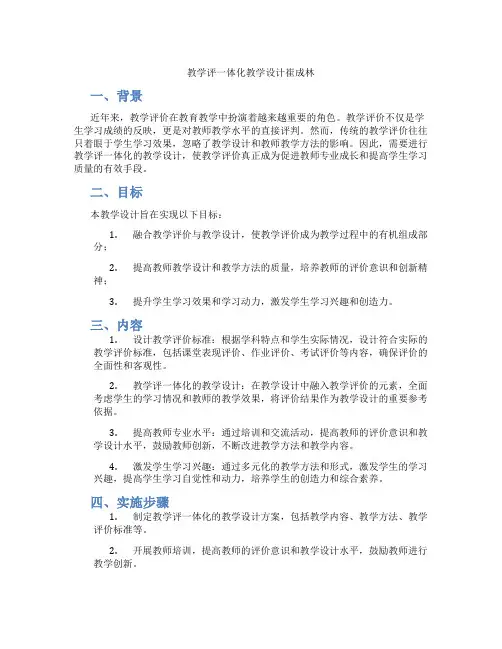 教学评一体化教学设计崔成林

一、背景

近年来，教学评价在教育教学中扮演着越来越重要的角色。教学评价不仅是学生学习成绩的反映，更是对教师教学水平的直接评判。然而，传统的教学评价往往只着眼于学生学习效果，忽略了教学设计和教师教学方法的影响。因此，需要进行教学评一体化的教学设计，使教学评价真正成为促进教师专业成长和提高学生学习质量的有效手段。

二、目标

本教学设计旨在实现以下目标：

1. 融合教学评价与教学设计，使教学评价成为教学过程中的有机组成部分；

2. 提高教师教学设计和教学方法的质量，培养教师的评价意识和创新精神；

3. 提升学生学习效果和学习动力，激发学生学习兴趣和创造力。

三、内容

1. 设计教学评价标准：根据学科特点和学生实际情况，设计符合实际的教学评价标准，包括课堂表现评价、作业评价、考试评价等内容，确保评价的全面性和客观性。

2. 教学评一体化的教学设计：在教学设计中融入教学评价的元素，全面考虑学生的学习情况和教师的教学效果，将评价结果作为教学设计的重要参考依据。

3. 提高教师专业水平：通过培训和交流活动，提高教师的评价意识和教学设计水平，鼓励教师创新，不断改进教学方法和教学内容。

4. 激发学生学习兴趣：通过多元化的教学方法和形式，激发学生的学习兴趣，提高学生学习自觉性和动力，培养学生的创造力和综合素养。

四、实施步骤

1. 制定教学评一体化的教学设计方案，包括教学内容、教学方法、教学评价标准等。

2. 开展教师培训，提高教师的评价意识和教学设计水平，鼓励教师进行教学创新。